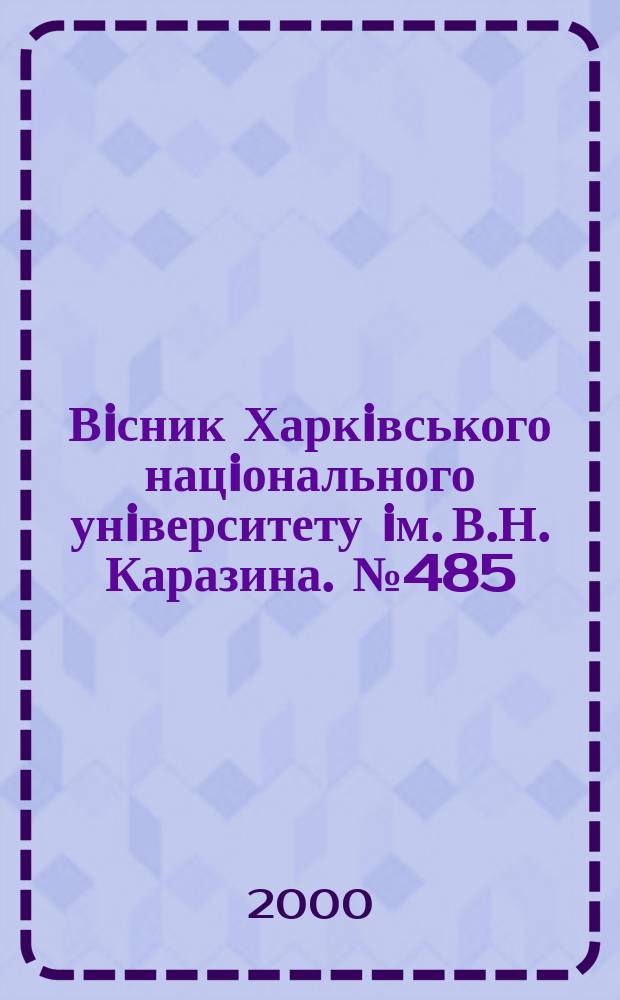 Вісник Харківського національного університету ім. В.Н. Каразина. №485

2000